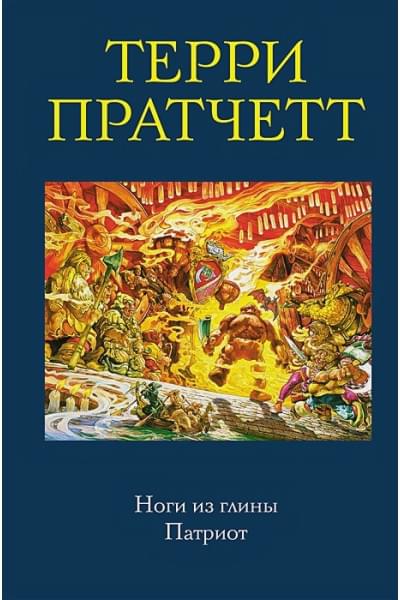 ТЕРРИ ПРАТЧЕТТ

Ноги из глины
Патриот